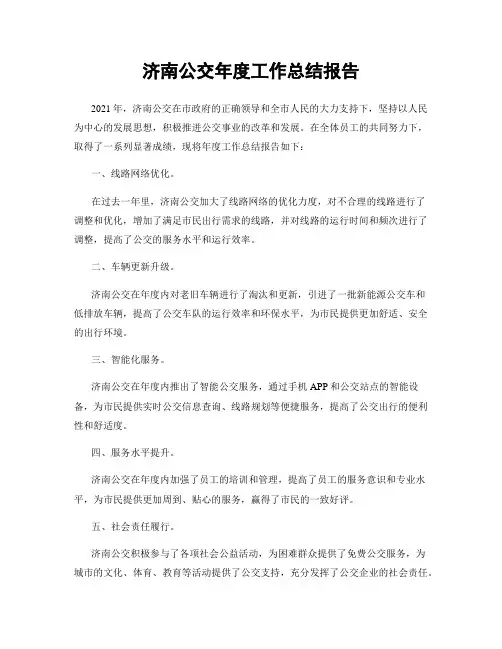 济南公交年度工作总结报告

2021年，济南公交在市政府的正确领导和全市人民的大力支持下，坚持以人民为中心的发展思想，积极推进公交事业的改革和发展。在全体员工的共同努力下，取得了一系列显著成绩，现将年度工作总结报告如下：

一、线路网络优化。

在过去一年里，济南公交加大了线路网络的优化力度，对不合理的线路进行了调整和优化，增加了满足市民出行需求的线路，并对线路的运行时间和频次进行了调整，提高了公交的服务水平和运行效率。

二、车辆更新升级。

济南公交在年度内对老旧车辆进行了淘汰和更新，引进了一批新能源公交车和低排放车辆，提高了公交车队的运行效率和环保水平，为市民提供更加舒适、安全的出行环境。

三、智能化服务。

济南公交在年度内推出了智能公交服务，通过手机APP和公交站点的智能设备，为市民提供实时公交信息查询、线路规划等便捷服务，提高了公交出行的便利性和舒适度。

四、服务水平提升。

济南公交在年度内加强了员工的培训和管理，提高了员工的服务意识和专业水平，为市民提供更加周到、贴心的服务，赢得了市民的一致好评。

五、社会责任履行。

济南公交积极参与了各项社会公益活动，为困难群众提供了免费公交服务，为城市的文化、体育、教育等活动提供了公交支持，充分发挥了公交企业的社会责任。